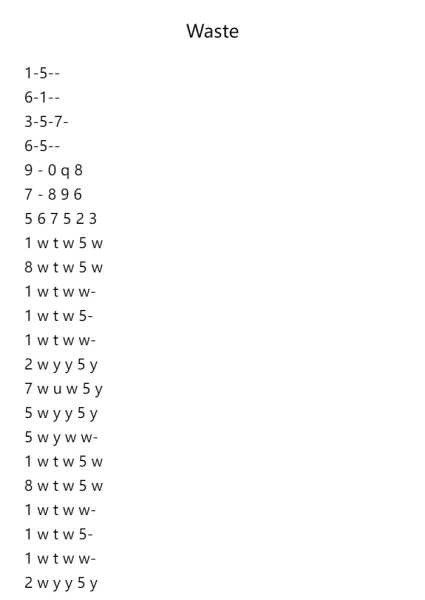 Waste

1-5--
6-1--
3-5-7-
6-5--
9 - 0 q 8
7 - 8 9 6
5 6 7 5 2 3
1 w t w 5 w
8 w t w 5 w
1 w t w w-
1 w t w 5-
1 w t w w-
2 w y y 5 y
7 w u w 5 y
5 w y y 5 y
5 w y w w-
1 w t w 5 w
8 w t w 5 w
1 w t w w-
1 w t w 5-
1 w t w w-
2 w y y 5 y